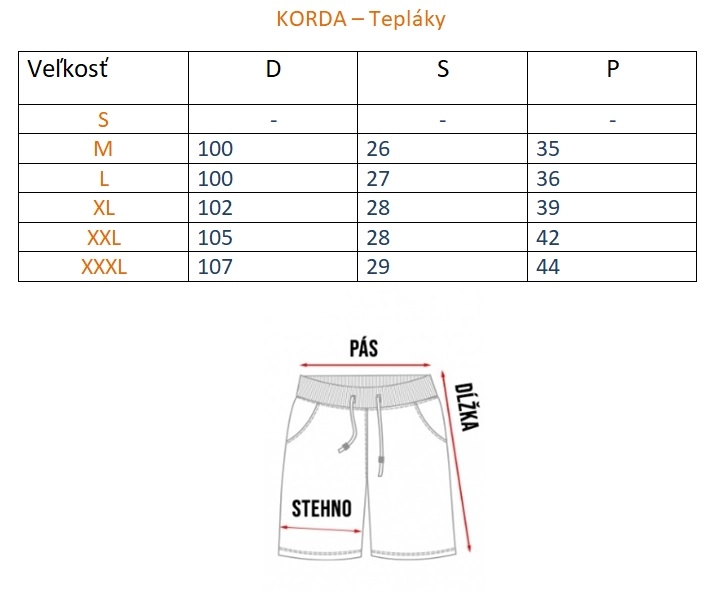 KORDA – Tepláky

| Veľkosť | D | S | P |
|---|---|---|---|
| S | - | - | - |
| M | 100 | 26 | 35 |
| L | 100 | 27 | 36 |
| XL | 102 | 28 | 39 |
| XXL | 105 | 28 | 42 |
| XXXL | 107 | 29 | 44 |

PÁS

DĹŽKA

STEHNO